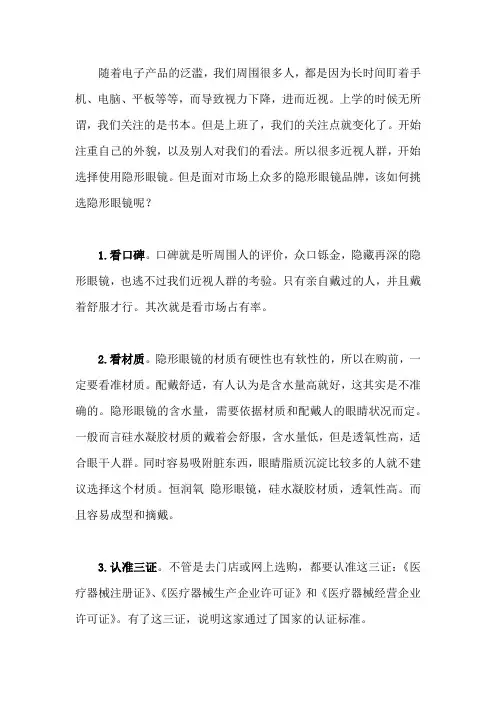 随着电子产品的泛滥，我们周围很多人，都是因为长时间盯着手机、电脑、平板等等，而导致视力下降，进而近视。上学的时候无所谓，我们关注的是书本。但是上班了，我们的关注点就变化了。开始注重自己的外貌，以及别人对我们的看法。所以很多近视人群，开始选择使用隐形眼镜。但是面对市场上众多的隐形眼镜品牌，该如何挑选隐形眼镜呢？

1.看口碑。口碑就是听周围人的评价，众口铄金，隐藏再深的隐形眼镜，也逃不过我们近视人群的考验。只有亲自戴过的人，并且戴着舒服才行。其次就是看市场占有率。

2.看材质。隐形眼镜的材质有硬性也有软性的，所以在购前，一定要看准材质。配戴舒适，有人认为是含水量高就好，这其实是不准确的。隐形眼镜的含水量，需要依据材质和配戴人的眼睛状况而定。一般而言硅水凝胶材质的戴着会舒服，含水量低，但是透氧性高，适合眼干人群。同时容易吸附脏东西，眼睛脂质沉淀比较多的人就不建议选择这个材质。恒润氧 隐形眼镜，硅水凝胶材质，透氧性高。而且容易成型和摘戴。

3.认准三证。不管是去门店或网上选购，都要认准这三证：《医疗器械注册证》、《医疗器械生产企业许可证》和《医疗器械经营企业许可证》。有了这三证，说明这家通过了国家的认证标准。